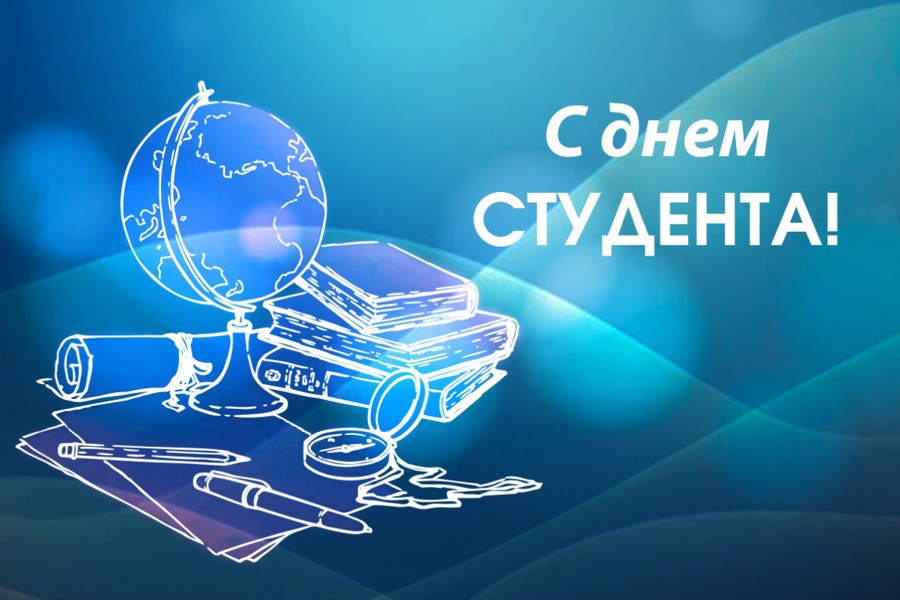 С днем
СТУДЕНТА!